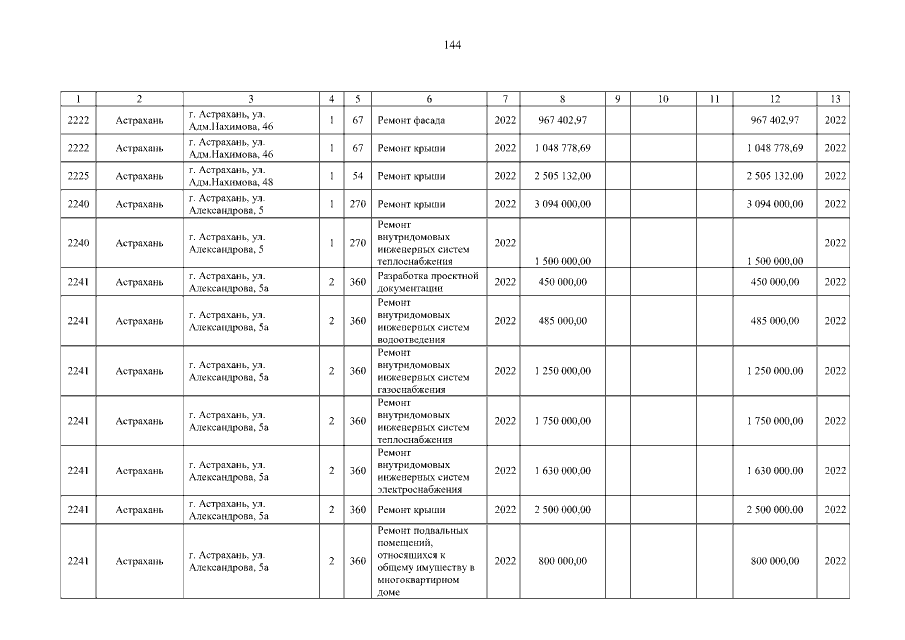 144

| 1 | 2 | 3 | 4 | 5 | 6 | 7 | 8 | 9 | 10 | 11 | 12 | 13 |
|---|---|---|---|---|---|---|---|---|---|---|---|---|
| 2222 | Астрахань | г. Астрахань, ул. Адм.Нахимова, 46 | 1 | 67 | Ремонт фасада | 2022 | 967 402,97 | | | | 967 402,97 | 2022 |
| 2222 | Астрахань | г. Астрахань, ул. Адм.Нахимова, 46 | 1 | 67 | Ремонт крыши | 2022 | 1 048 778,69 | | | | 1 048 778,69 | 2022 |
| 2225 | Астрахань | г. Астрахань, ул. Адм.Нахимова, 48 | 1 | 54 | Ремонт крыши | 2022 | 2 505 132,00 | | | | 2 505 132,00 | 2022 |
| 2240 | Астрахань | г. Астрахань, ул. Александрова, 5 | 1 | 270 | Ремонт крыши | 2022 | 3 094 000,00 | | | | 3 094 000,00 | 2022 |
| 2240 | Астрахань | г. Астрахань, ул. Александрова, 5 | 1 | 270 | Ремонт внутридомовых инженерных систем теплоснабжения | 2022 | 1 500 000,00 | | | | 1 500 000,00 | 2022 |
| 2241 | Астрахань | г. Астрахань, ул. Александрова, 5а | 2 | 360 | Разработка проектной документации | 2022 | 450 000,00 | | | | 450 000,00 | 2022 |
| 2241 | Астрахань | г. Астрахань, ул. Александрова, 5а | 2 | 360 | Ремонт внутридомовых инженерных систем водоотведения | 2022 | 485 000,00 | | | | 485 000,00 | 2022 |
| 2241 | Астрахань | г. Астрахань, ул. Александрова, 5а | 2 | 360 | Ремонт внутридомовых инженерных систем газоснабжения | 2022 | 1 250 000,00 | | | | 1 250 000,00 | 2022 |
| 2241 | Астрахань | г. Астрахань, ул. Александрова, 5а | 2 | 360 | Ремонт внутридомовых инженерных систем теплоснабжения | 2022 | 1 750 000,00 | | | | 1 750 000,00 | 2022 |
| 2241 | Астрахань | г. Астрахань, ул. Александрова, 5а | 2 | 360 | Ремонт внутридомовых инженерных систем электроснабжения | 2022 | 1 630 000,00 | | | | 1 630 000,00 | 2022 |
| 2241 | Астрахань | г. Астрахань, ул. Александрова, 5а | 2 | 360 | Ремонт крыши | 2022 | 2 500 000,00 | | | | 2 500 000,00 | 2022 |
| 2241 | Астрахань | г. Астрахань, ул. Александрова, 5а | 2 | 360 | Ремонт подвальных помещений, относящихся к общему имуществу в многоквартирном доме | 2022 | 800 000,00 | | | | 800 000,00 | 2022 |